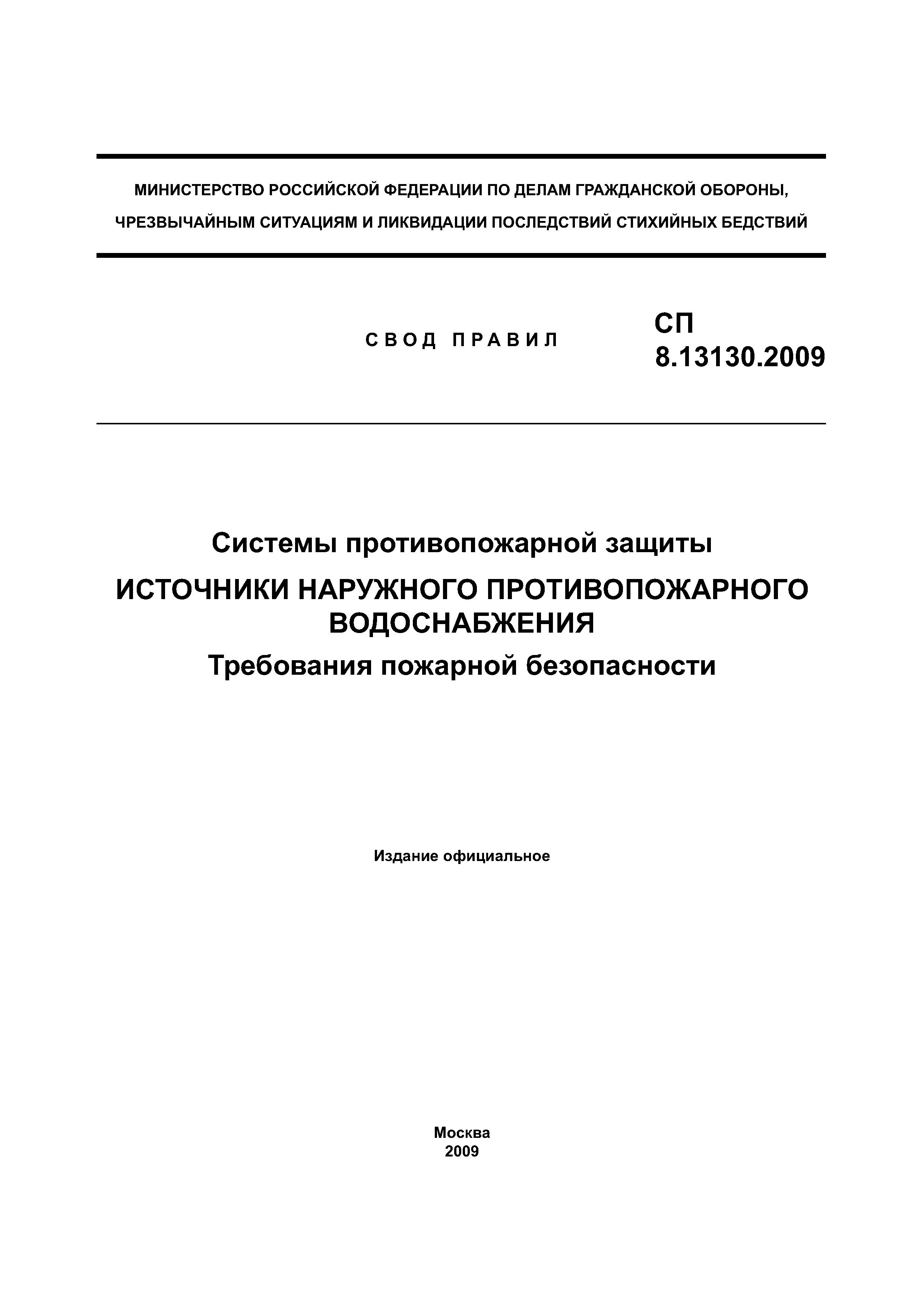 МИНИСТЕРСТВО РОССИЙСКОЙ ФЕДЕРАЦИИ ПО ДЕЛАМ ГРАЖДАНСКОЙ ОБОРОНЫ, ЧРЕЗВЫЧАЙНЫМ СИТУАЦИЯМ И ЛИКВИДАЦИИ ПОСЛЕДСТВИЙ СТИХИЙНЫХ БЕДСТВИЙ

СВОД ПРАВИЛ

СП 8.13130.2009

Системы противопожарной защиты

ИСТОЧНИКИ НАРУЖНОГО ПРОТИВОПОЖАРНОГО ВОДОСНАБЖЕНИЯ

Требования пожарной безопасности

Издание официальное

Москва
2009